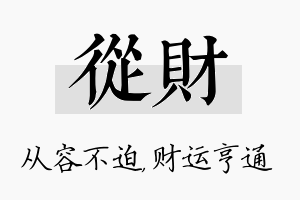 從財

从容不迫,财运亨通